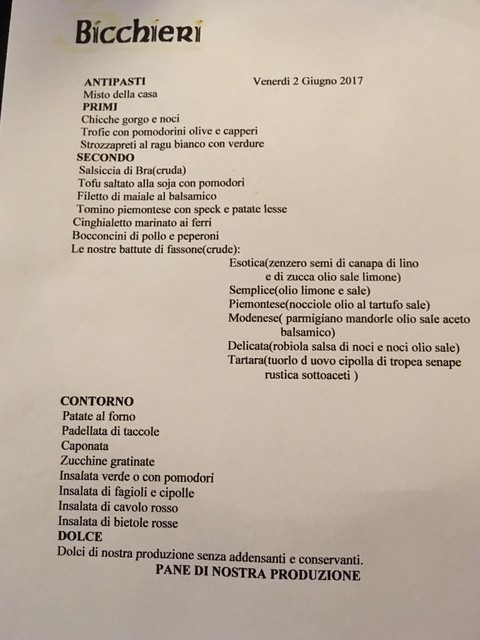 Bicchieri

ANTIPASTI Venerdi 2 Giugno 2017
Misto della casa
PRIMI
Chicche gorgo e noci
Trofie con pomodorini olive e capperi
Strozzapreti al ragu bianco con verdure
SECONDO
Salsiccia di Bra(cruda)
Tofu saltato alla soja con pomodori
Filetto di maiale al balsamico
Tomino piemontese con speck e patate lesse
Cinghialetto marinato ai ferri
Bocconcini di pollo e peperoni
Le nostre battute di fassone(crude):
Esotica(zenzero semi di canapa di lino e di zucca olio sale limone)
Semplice(olio limone e sale)
Piemontese(nocciole olio al tartufo sale)
Modenese( parmigiano mandorle olio sale aceto balsamico)
Delicata(robiola salsa di noci e noci olio sale)
Tartara(tuorlo d uovo cipolla di tropea senape rustica sottoaceti )

CONTORNO
Patate al forno
Padellata di taccole
Caponata
Zucchine gratinate
Insalata verde o con pomodori
Insalata di fagioli e cipolle
Insalata di cavolo rosso
Insalata di bietole rosse
DOLCE
Dolci di nostra produzione senza addensanti e conservanti.
PANE DI NOSTRA PRODUZIONE